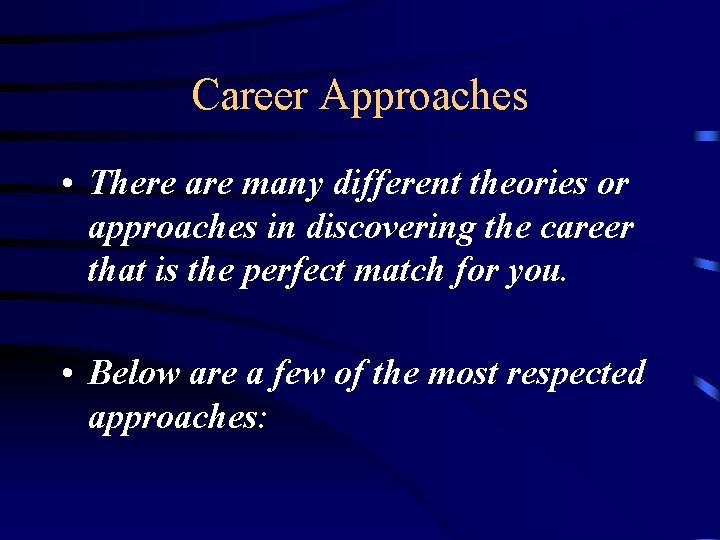 Career Approaches

• There are many different theories or approaches in discovering the career that is the perfect match for you.

• Below are a few of the most respected approaches: